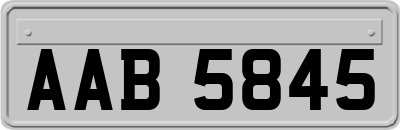 AAB 5845